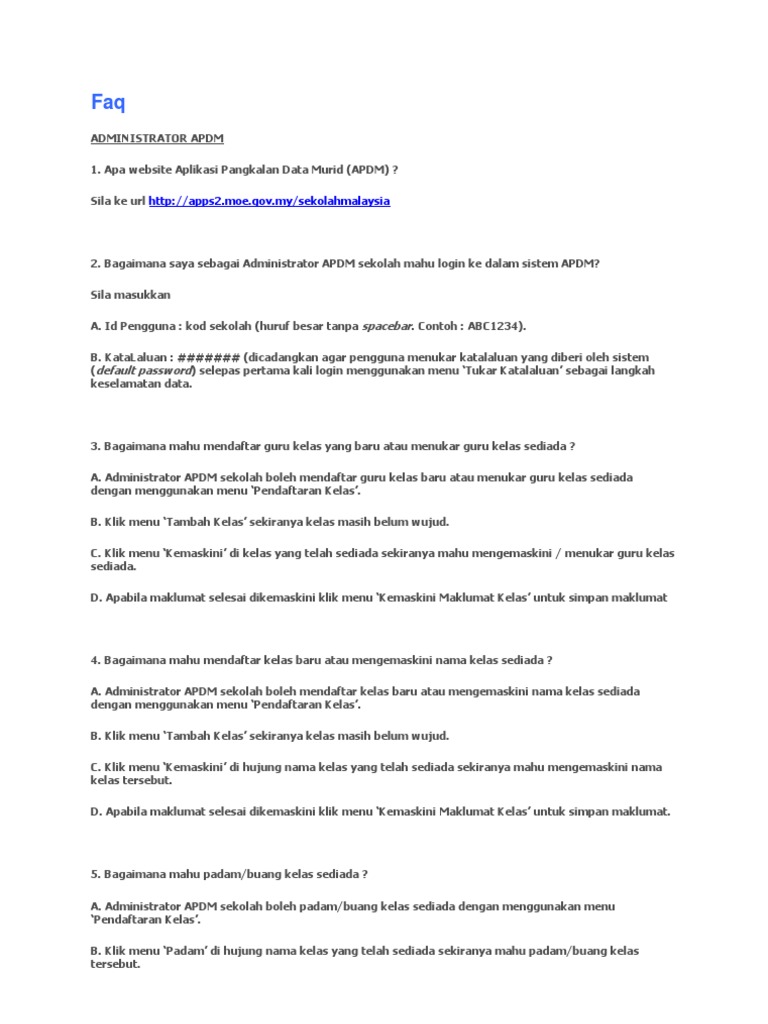 Faq

ADMINISTRATOR APDM

1. Apa website Aplikasi Pangkalan Data Murid (APDM) ?

Sila ke url http://apps2.moe.gov.my/sekolahmalaysia

2. Bagaimana saya sebagai Administrator APDM sekolah mahu login ke dalam sistem APDM?

Sila masukkan

A. Id Pengguna : kod sekolah (huruf besar tanpa spacebar. Contoh : ABC1234).

B. KataLaluan : ####### (dicadangkan agar pengguna menukar katalaluan yang diberi oleh sistem (default password) selepas pertama kali login menggunakan menu 'Tukar Katalaluan' sebagai langkah keselamatan data.

3. Bagaimana mahu mendaftar guru kelas yang baru atau menukar guru kelas sediada ?

A. Administrator APDM sekolah boleh mendaftar guru kelas baru atau menukar guru kelas sediada dengan menggunakan menu 'Pendaftaran Kelas'.

B. Klik menu 'Tambah Kelas' sekiranya kelas masih belum wujud.

C. Klik menu 'Kemaskini' di kelas yang telah sediada sekiranya mahu mengemaskini / menukar guru kelas sediada.

D. Apabila maklumat selesai dikemaskini klik menu 'Kemaskini Maklumat Kelas' untuk simpan maklumat

4. Bagaimana mahu mendaftar kelas baru atau mengemaskini nama kelas sediada ?

A. Administrator APDM sekolah boleh mendaftar kelas baru atau mengemaskini nama kelas sediada dengan menggunakan menu 'Pendaftaran Kelas'.

B. Klik menu 'Tambah Kelas' sekiranya kelas masih belum wujud.

C. Klik menu 'Kemaskini' di hujung nama kelas yang telah sediada sekiranya mahu mengemaskini nama kelas tersebut.

D. Apabila maklumat selesai dikemaskini klik menu 'Kemaskini Maklumat Kelas' untuk simpan maklumat.

5. Bagaimana mahu padam/buang kelas sediada ?

A. Administrator APDM sekolah boleh padam/buang kelas sediada dengan menggunakan menu 'Pendaftaran Kelas'.

B. Klik menu 'Padam' di hujung nama kelas yang telah sediada sekiranya mahu padam/buang kelas tersebut.